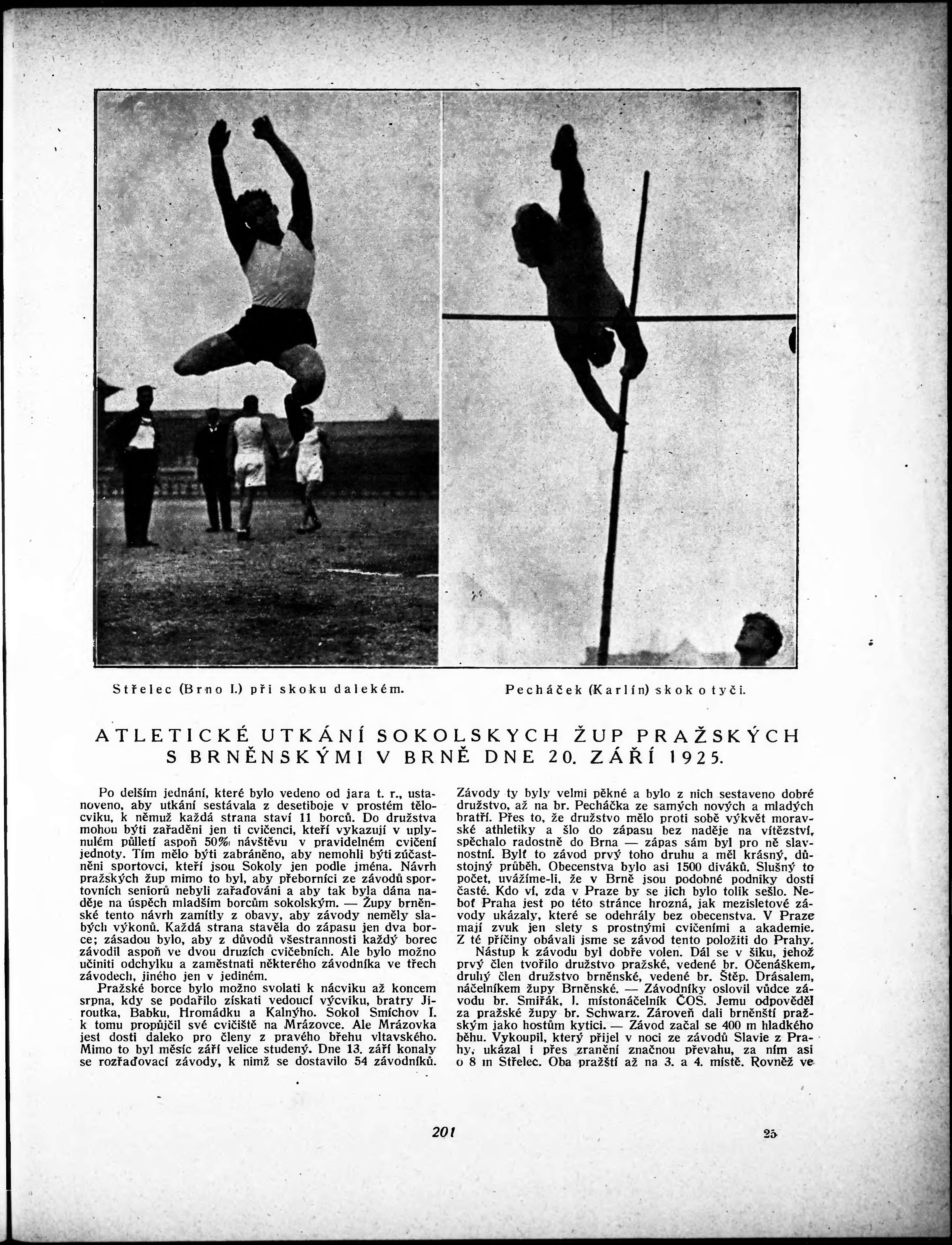 Střelec (Brno I.) při skoku dalekém.

Pecháček (Karlín) skok o tyči.

ATLETICKÉ UTKÁNÍ SOKOLSKYCH ŽUP PRAŽSKÝCH S BRNĚNSKÝMI V BRNĚ DNE 20. ZÁŘÍ 1925.

Po delším jednání, které bylo vedeno od jara t. r., ustanoveno, aby utkání sestávala z desetiboje v prostém tělocviku, k němuž každá strana staví 11 borců. Do družstva mohou býti zařaděni jen ti cvičenci, kteří vykazují v uplynulém půlletí aspoň 50% návštěvu v pravidelném cvičení jednoty. Tím mělo býti zabráněno, aby nemohli býti zúčastněni sportovci, kteří jsou Sokoly jen podle jména. Návrh pražských žup mimo to byl, aby přeborníci ze závodů sportovních seniorů nebyli zařaďováni a aby tak byla dána naděje na úspěch mladším borcům sokolským. — Župy brněnské tento návrh zamítly z obavy, aby závody neměly slabých výkonů. Každá strana stavěla do zápasu jen dva borce; zásadou bylo, aby z důvodů všestrannosti každý borec závodil aspoň ve dvou druzích cvičebních. Ale bylo možno učiniti odchylku a zaměstnati některého závodníka ve třech závodech, jiného jen v jediném.

Pražské borce bylo možno svolati k nácviku až koncem srpna, kdy se podařilo získati vedoucí výcviku, bratry Jiroutka, Babku, Hromádku a Kalnýho. Sokol Smíchov I. k tomu propůjčil své cvičiště na Mrázovce. Ale Mrázovka jest dosti daleko pro členy z pravého břehu vltavského. Mimo to byl měsíc září velice studený. Dne 13. září konaly se rozřaďovací závody, k nimž se dostavilo 54 závodníků. Závody ty byly velmi pěkné a bylo z nich sestaveno dobré družstvo, až na br. Pecháčka ze samých nových a mladých bratří. Přes to, že družstvo mělo proti sobě výkvět moravské athletiky a šlo do zápasu bez naděje na vítězství, spěchalo radostně do Brna — zápas sám byl pro ně slavnostní. Bylť to závod prvý toho druhu a měl krásný, důstojný průběh. Obecenstva bylo asi 1500 diváků. Slušný to počet, uvážíme-li, že v Brně jsou podobné podniky dosti časté. Kdo ví, zda v Praze by se jich bylo tolik sešlo. Neboť Praha jest po této stránce hrozná, jak mezisletové závody ukázaly, které se odehrály bez obecenstva. V Praze mají zvuk jen slety s prostnými cvičeními a akademie. Z té příčiny obávali jsme se závod tento položiti do Prahy.

Nástup k závodu byl dobře volen. Dál se v šiku, jehož prvý člen tvořilo družstvo pražské, vedené br. Očenáškem, druhý člen družstvo brněnské, vedené br. Štěp. Drásalem, náčelníkem župy Brněnské. — Závodníky oslovil vůdce závodu br. Smiřák, I. místonáčelník ČOS. Jemu odpověděl za pražské župy br. Schwarz. Zároveň dali brněnští pražským jako hostům kytici. — Závod začal se 400 m hladkého běhu. Vykoupil, který přijel v noci ze závodů Slavie z Prahy, ukázal i přes zranění značnou převahu, za ním asi o 8 m Střelec. Oba pražští až na 3. a 4. místě. Rovněž ve

201

25